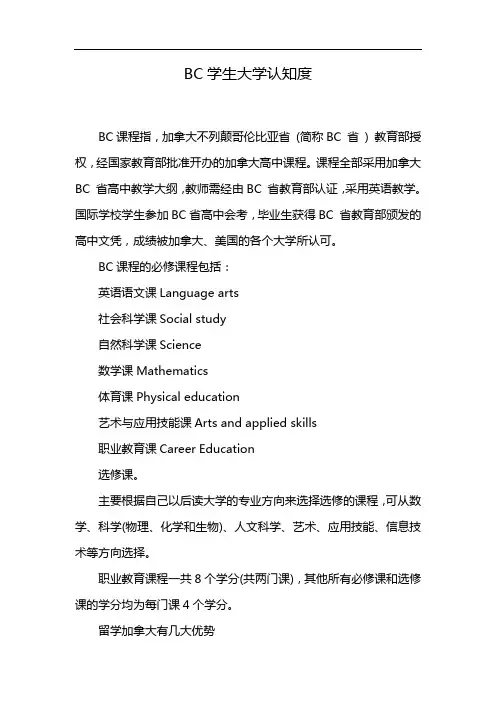 BC 学生大学认知度

BC 课程指，加拿大不列颠哥伦比亚省（简称 BC 省）教育部授权，经国家教育部批准开办的加拿大高中课程。课程全部采用加拿大 BC 省高中教学大纲，教师需经由 BC 省教育部认证，采用英语教学。国际学校学生参加 BC 省高中会考，毕业生获得 BC 省教育部颁发的高中文凭，成绩被加拿大、美国的各个大学所认可。

BC 课程的必修课程包括：

英语语文课 Language arts

社会科学课 Social study

自然科学课 Science

数学课 Mathematics

体育课 Physical education

艺术与应用技能课 Arts and applied skills

职业教育课 Career Education

选修课。

主要根据自己以后读大学的专业方向来选择选修的课程，可从数学、科学(物理、化学和生物)、人文科学、艺术、应用技能、信息技术等方向选择。

职业教育课程一共 8 个学分(共两门课)，其他所有必修课和选修课的学分均为每门课 4 个学分。

留学加拿大有几大优势